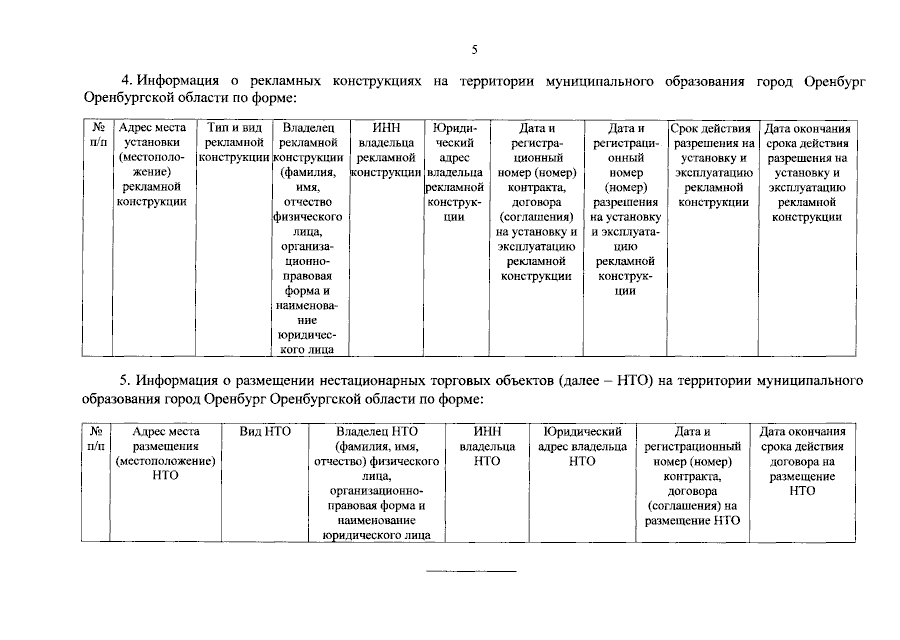 5

4. Информация о рекламных конструкциях на территории муниципального образования город Оренбург Оренбургской области по форме:

| № п/п | Адрес места установки (местоположение) рекламной конструкции | Тип и вид рекламной конструкции | Владелец рекламной конструкции (фамилия, имя, отчество физического лица, организационно-правовая форма и наименование юридического лица | ИНН владельца рекламной конструкции | Юридический адрес владельца рекламной конструкции | Дата и регистрационный номер (номер) контракта, договора (соглашения) на установку и эксплуатацию рекламной конструкции | Дата и регистрационный номер (номер) разрешения на установку и эксплуатацию рекламной конструкции | Срок действия разрешения на установку и эксплуатацию рекламной конструкции | Дата окончания срока действия разрешения на установку и эксплуатацию рекламной конструкции |
|---|---|---|---|---|---|---|---|---|---|

5. Информация о размещении нестационарных торговых объектов (далее – НТО) на территории муниципального образования город Оренбург Оренбургской области по форме:

| № п/п | Адрес места размещения (местоположение) НТО | Вид НТО | Владелец НТО (фамилия, имя, отчество) физического лица, организационно-правовая форма и наименование юридического лица | ИНН владельца НТО | Юридический адрес владельца НТО | Дата и регистрационный номер (номер) контракта, договора (соглашения) на размещение НТО | Дата окончания срока действия договора на размещение НТО |
|---|---|---|---|---|---|---|---|